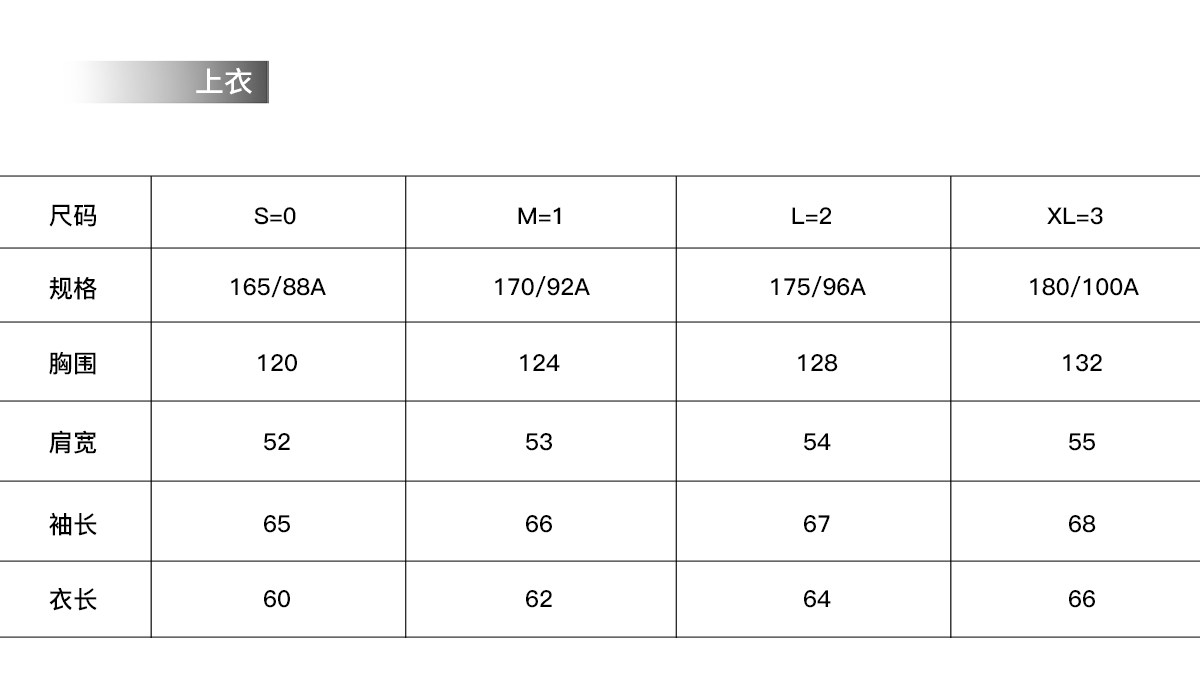 上衣

| 尺码 | S=0 | M=1 | L=2 | XL=3 |
|---|---|---|---|---|
| 规格 | 165/88A | 170/92A | 175/96A | 180/100A |
| 胸围 | 120 | 124 | 128 | 132 |
| 肩宽 | 52 | 53 | 54 | 55 |
| 袖长 | 65 | 66 | 67 | 68 |
| 衣长 | 60 | 62 | 64 | 66 |